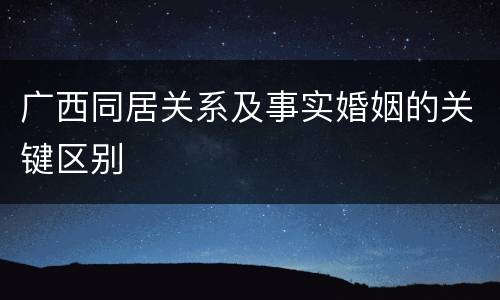 广西同居关系及事实婚姻的关键区别